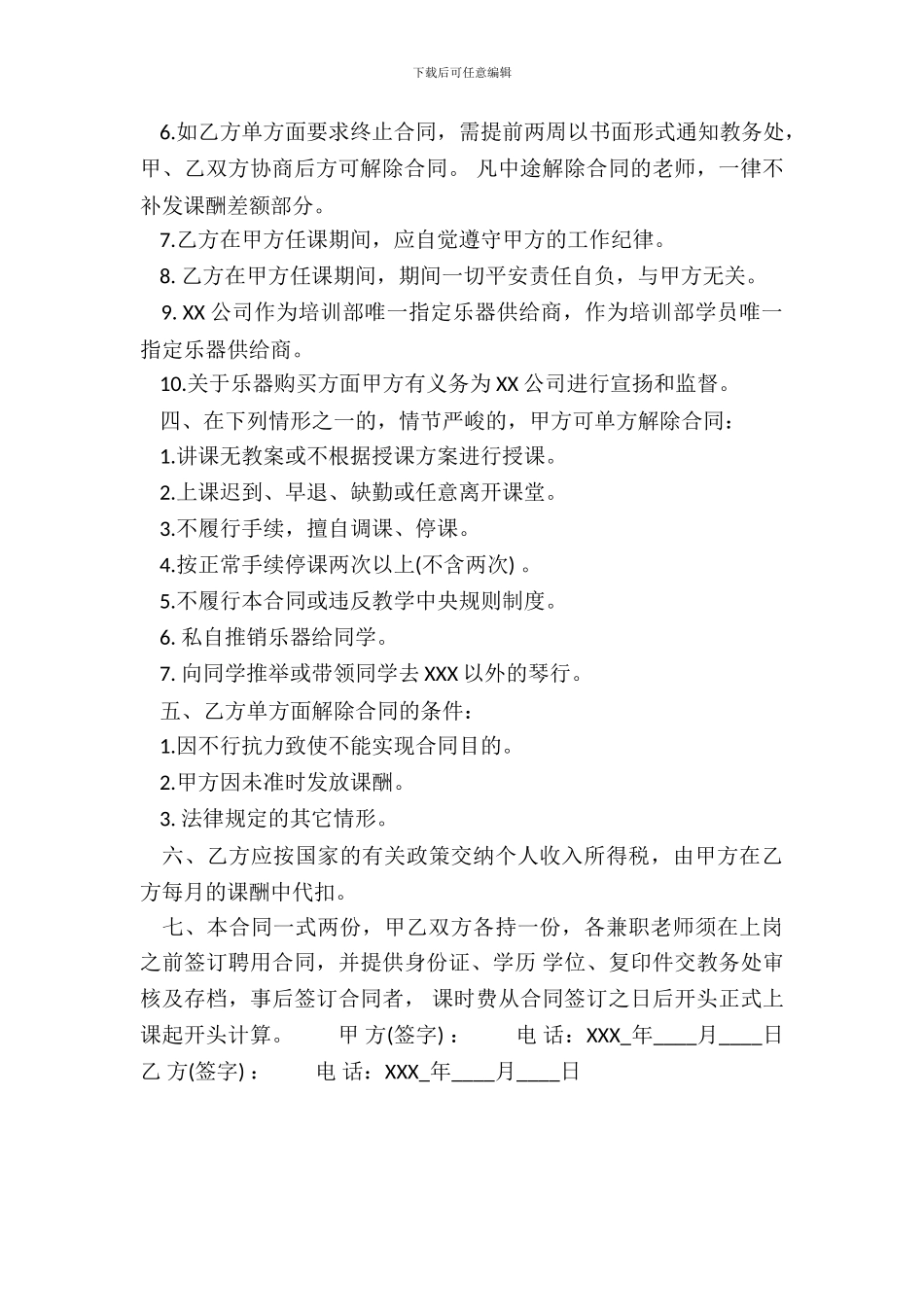 下载后可任意编辑

6.如乙方单方面要求终止合同，需提前两周以书面形式通知教务处，甲、乙双方协商后方可解除合同。 凡中途解除合同的老师，一律不补发课酬差额部分。

7.乙方在甲方任课期间，应自觉遵守甲方的工作纪律。

8. 乙方在甲方任课期间，期间一切平安责任自负，与甲方无关。

9. XX 公司作为培训部唯一指定乐器供给商，作为培训部学员唯一指定乐器供给商。

10.关于乐器购买方面甲方有义务为 XX 公司进行宣扬和监督。

四、在下列情形之一的，情节严峻的，甲方可单方解除合同：

1.讲课无教案或不根据授课方案进行授课。

2.上课迟到、早退、缺勤或任意离开课堂。

3.不履行手续，擅自调课、停课。

4.按正常手续停课两次以上(不含两次) 。

5.不履行本合同或违反教学中央规则制度。

6. 私自推销乐器给同学。

7. 向同学推举或带领同学去 XXX 以外的琴行。

五、乙方单方面解除合同的条件：

1.因不行抗力致使不能实现合同目的。

2.甲方因未准时发放课酬。

3. 法律规定的其它情形。

六、乙方应按国家的有关政策交纳个人收入所得税，由甲方在乙方每月的课酬中代扣。

七、本合同一式两份，甲乙双方各持一份，各兼职老师须在上岗之前签订聘用合同，并提供身份证、学历 学位、复印件交教务处审核及存档，事后签订合同者， 课时费从合同签订之日后开头正式上课起开头计算。 甲 方(签字) ： 电 话：XXX_年____月____日 乙 方(签字) ： 电 话：XXX_年____月____日